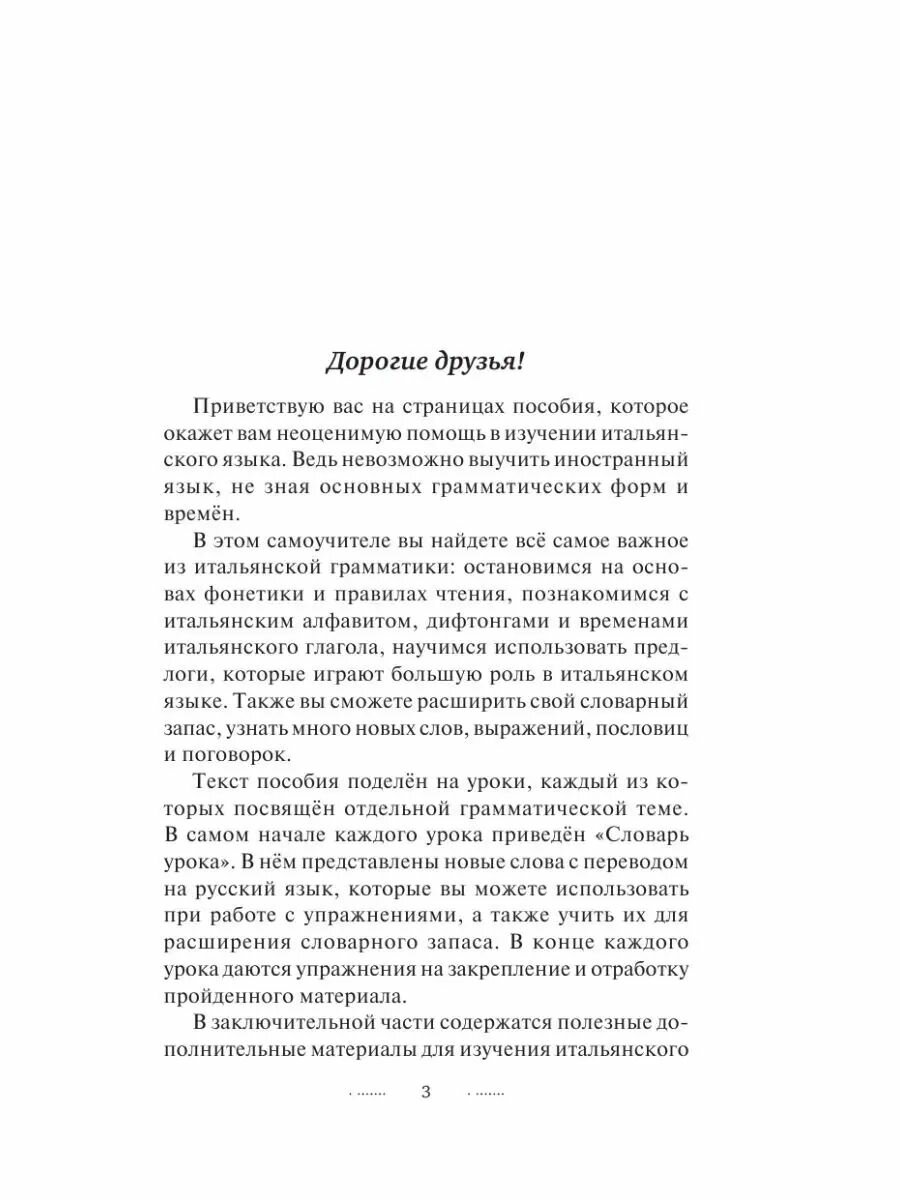 Дорогие друзья!

Приветствую вас на страницах пособия, которое окажет вам неоценимую помощь в изучении итальянского языка. Ведь невозможно выучить иностранный язык, не зная основных грамматических форм и времён.

В этом самоучителе вы найдете всё самое важное из итальянской грамматики: остановимся на основах фонетики и правилах чтения, познакомимся с итальянским алфавитом, дифтонгами и временами итальянского глагола, научимся использовать предлоги, которые играют большую роль в итальянском языке. Также вы сможете расширить свой словарный запас, узнать много новых слов, выражений, пословиц и поговорок.

Текст пособия поделён на уроки, каждый из которых посвящён отдельной грамматической теме. В самом начале каждого урока приведён «Словарь урока». В нём представлены новые слова с переводом на русский язык, которые вы можете использовать при работе с упражнениями, а также учить их для расширения словарного запаса. В конце каждого урока даются упражнения на закрепление и отработку пройденного материала.

В заключительной части содержатся полезные дополнительные материалы для изучения итальянского

3